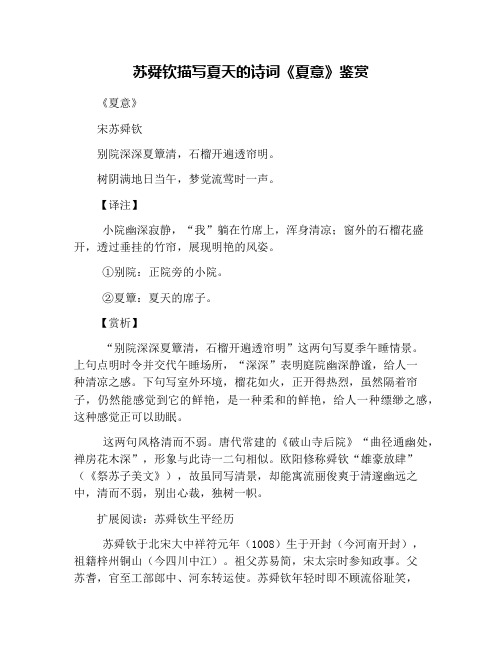 苏舜钦描写夏天的诗词《夏意》鉴赏

《夏意》

宋苏舜钦

别院深深夏簟清，石榴开遍透帘明。

树阴满地日当午，梦觉流莺时一声。

【译注】

小院幽深寂静，“我”躺在竹席上，浑身清凉；窗外的石榴花盛开，透过垂挂的竹帘，展现明艳的风姿。

①别院：正院旁的小院。

②夏簟：夏天的席子。

【赏析】

“别院深深夏簟清，石榴开遍透帘明”这两句写夏季午睡情景。上句点明时令并交代午睡场所，“深深”表明庭院幽深静谧，给人一种清凉之感。下句写室外环境，榴花如火，正开得热烈，虽然隔着帘子，仍然能感觉到它的鲜艳，是一种柔和的鲜艳，给人一种缥缈之感，这种感觉正可以助眠。

这两句风格清而不弱。唐代常建的《破山寺后院》“曲径通幽处，禅房花木深”，形象与此诗一二句相似。欧阳修称舜钦“雄豪放肆”（《祭苏子美文》），故虽同写清景，却能寓流丽俊爽于清邃幽远之中，清而不弱，别出心裁，独树一帜。

扩展阅读：苏舜钦生平经历

苏舜钦于北宋大中祥符元年（1008）生于开封（今河南开封），祖籍梓州铜山（今四川中江）。祖父苏易简，宋太宗时参知政事。父苏耆，官至工部郎中、河东转运使。苏舜钦年轻时即不顾流俗耻笑，